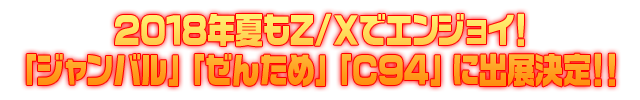 2018年夏もZ/Xでエンジョイ!
「ジャンバル」「ぜんため」「C94」に出展決定!!